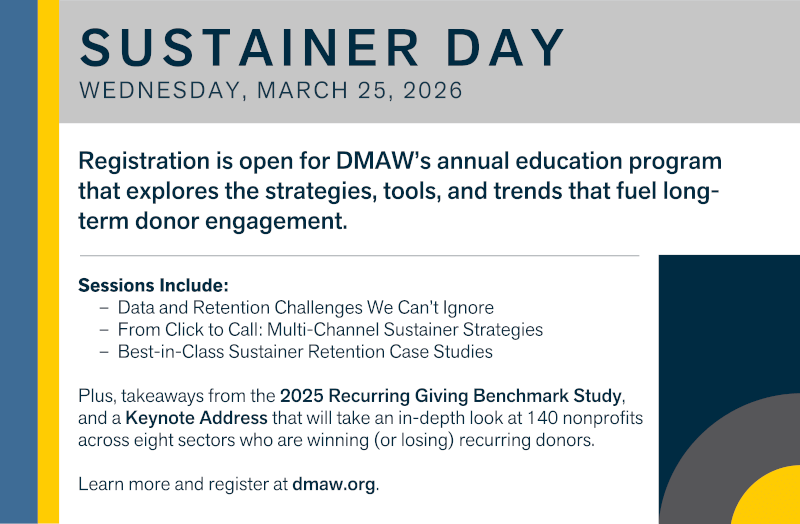 SUSTAINER DAY
WEDNESDAY, MARCH 25, 2026

Registration is open for DMAW's annual education program that explores the strategies, tools, and trends that fuel long-term donor engagement.

Sessions Include:
– Data and Retention Challenges We Can't Ignore
– From Click to Call: Multi-Channel Sustainer Strategies
– Best-in-Class Sustainer Retention Case Studies

Plus, takeaways from the 2025 Recurring Giving Benchmark Study, and a Keynote Address that will take an in-depth look at 140 nonprofits across eight sectors who are winning (or losing) recurring donors.

Learn more and register at dmaw.org.